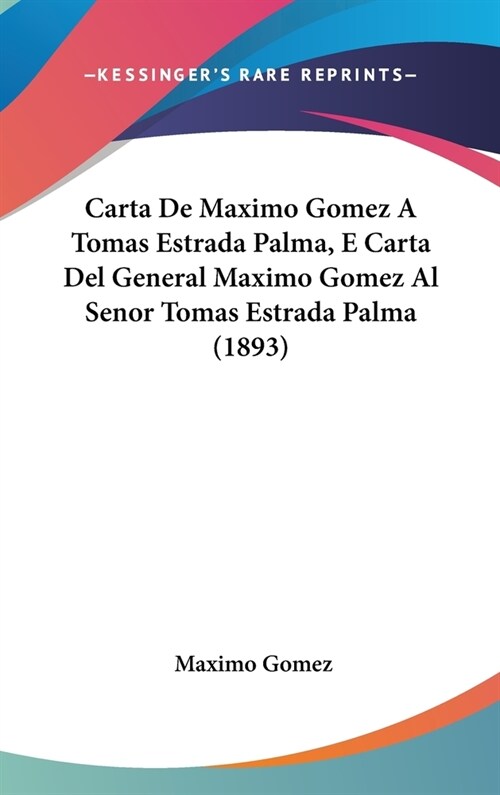 —KESSINGER'S RARE REPRINTS—

Carta De Maximo Gomez A Tomas Estrada Palma, E Carta Del General Maximo Gomez Al Senor Tomas Estrada Palma (1893)

Maximo Gomez